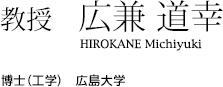 教授　広兼 道幸

HIROKANE Michiyuki

博士（工学）　広島大学